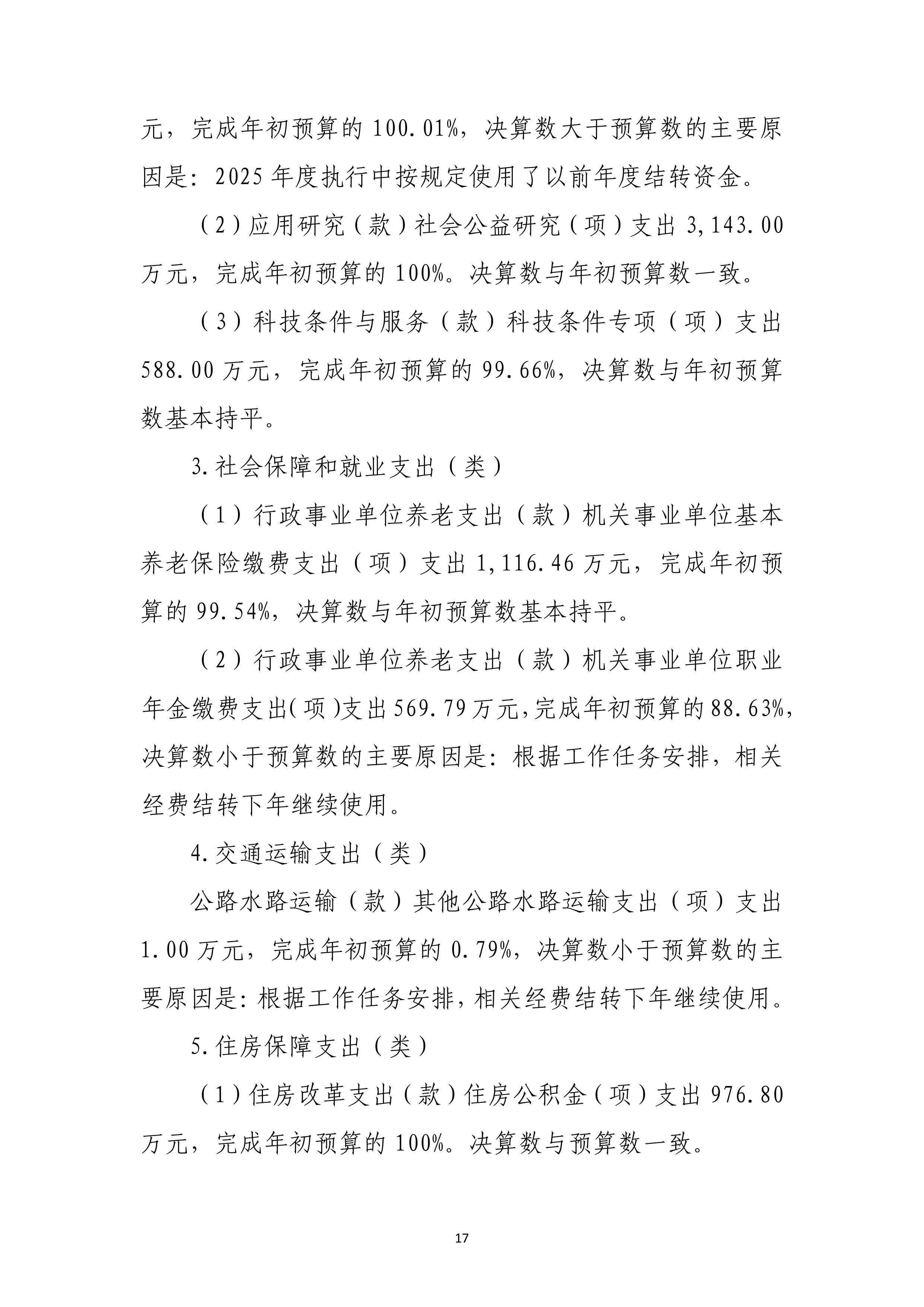 元，完成年初预算的 100.01%，决算数大于预算数的主要原因是：2025 年度执行中按规定使用了以前年度结转资金。

（2）应用研究（款）社会公益研究（项）支出 3,143.00 万元，完成年初预算的 100%。决算数与年初预算数一致。

（3）科技条件与服务（款）科技条件专项（项）支出 588.00 万元，完成年初预算的 99.66%，决算数与年初预算数基本持平。

3.社会保障和就业支出（类）

（1）行政事业单位养老支出（款）机关事业单位基本养老保险缴费支出（项）支出 1,116.46 万元，完成年初预算的 99.54%，决算数与年初预算数基本持平。

（2）行政事业单位养老支出（款）机关事业单位职业年金缴费支出(项)支出 569.79 万元,完成年初预算的 88.63%，决算数小于预算数的主要原因是：根据工作任务安排，相关经费结转下年继续使用。

4.交通运输支出（类）

公路水路运输（款）其他公路水路运输支出（项）支出 1.00 万元，完成年初预算的 0.79%，决算数小于预算数的主要原因是：根据工作任务安排，相关经费结转下年继续使用。

5.住房保障支出（类）

（1）住房改革支出（款）住房公积金（项）支出 976.80 万元，完成年初预算的 100%。决算数与预算数一致。

17